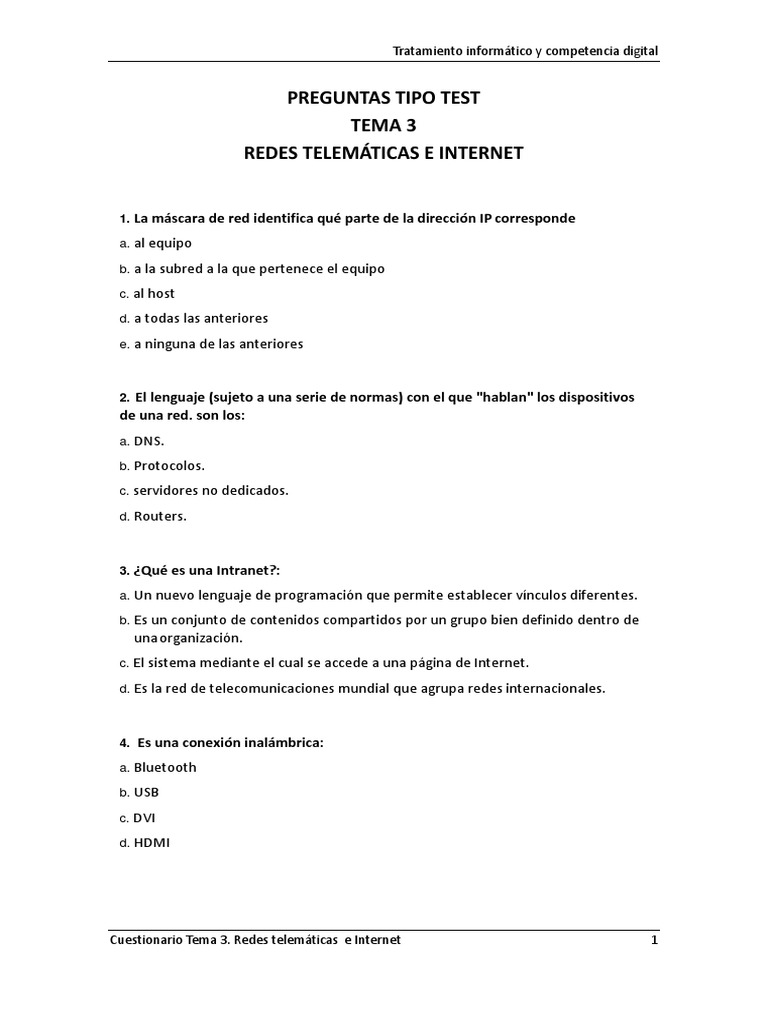 Tratamiento informático y competencia digital

PREGUNTAS TIPO TEST
TEMA 3
REDES TELEMÁTICAS E INTERNET

1. La máscara de red identifica qué parte de la dirección IP corresponde
a. al equipo
b. a la subred a la que pertenece el equipo
c. al host
d. a todas las anteriores
e. a ninguna de las anteriores

2. El lenguaje (sujeto a una serie de normas) con el que "hablan" los dispositivos de una red. son los:
a. DNS.
b. Protocolos.
c. servidores no dedicados.
d. Routers.

3. ¿Qué es una Intranet?:
a. Un nuevo lenguaje de programación que permite establecer vínculos diferentes.
b. Es un conjunto de contenidos compartidos por un grupo bien definido dentro de una organización.
c. El sistema mediante el cual se accede a una página de Internet.
d. Es la red de telecomunicaciones mundial que agrupa redes internacionales.

4. Es una conexión inalámbrica:
a. Bluetooth
b. USB
c. DVI
d. HDMI

Cuestionario Tema 3. Redes telemáticas e Internet 1